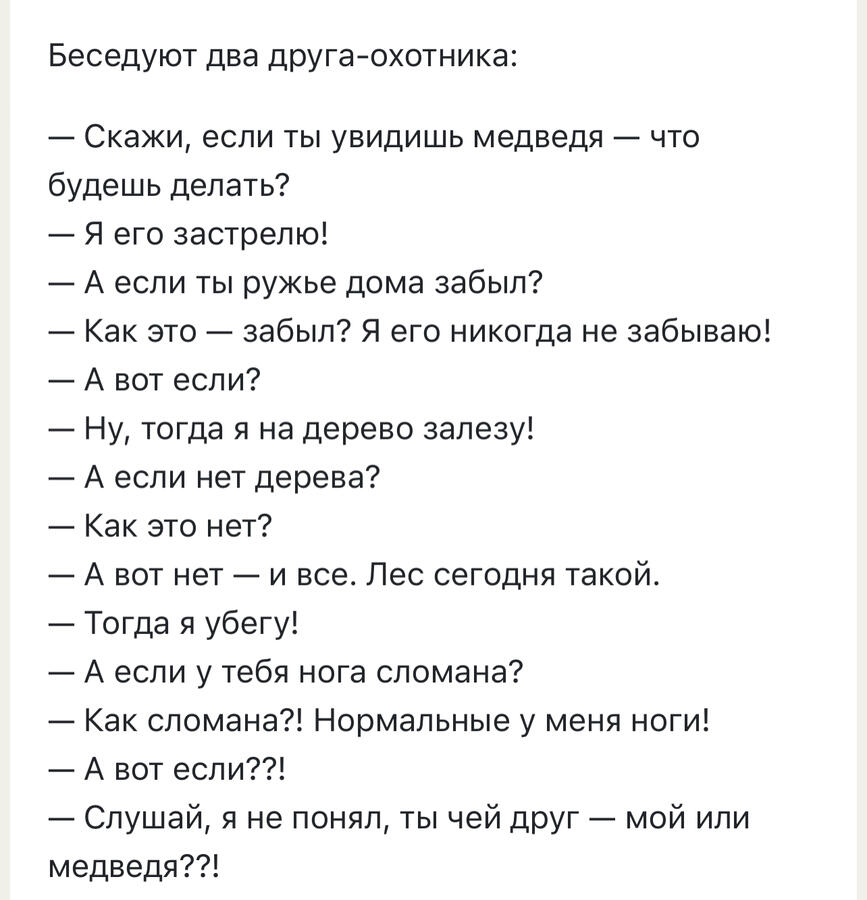 Беседуют два друга-охотника:

— Скажи, если ты увидишь медведя — что будешь делать?
— Я его застрелю!
— А если ты ружье дома забыл?
— Как это — забыл? Я его никогда не забываю!
— А вот если?
— Ну, тогда я на дерево залезу!
— А если нет дерева?
— Как это нет?
— А вот нет — и все. Лес сегодня такой.
— Тогда я убегу!
— А если у тебя нога сломана?
— Как сломана?! Нормальные у меня ноги!
— А вот если??!
— Слушай, я не понял, ты чей друг — мой или медведя??!